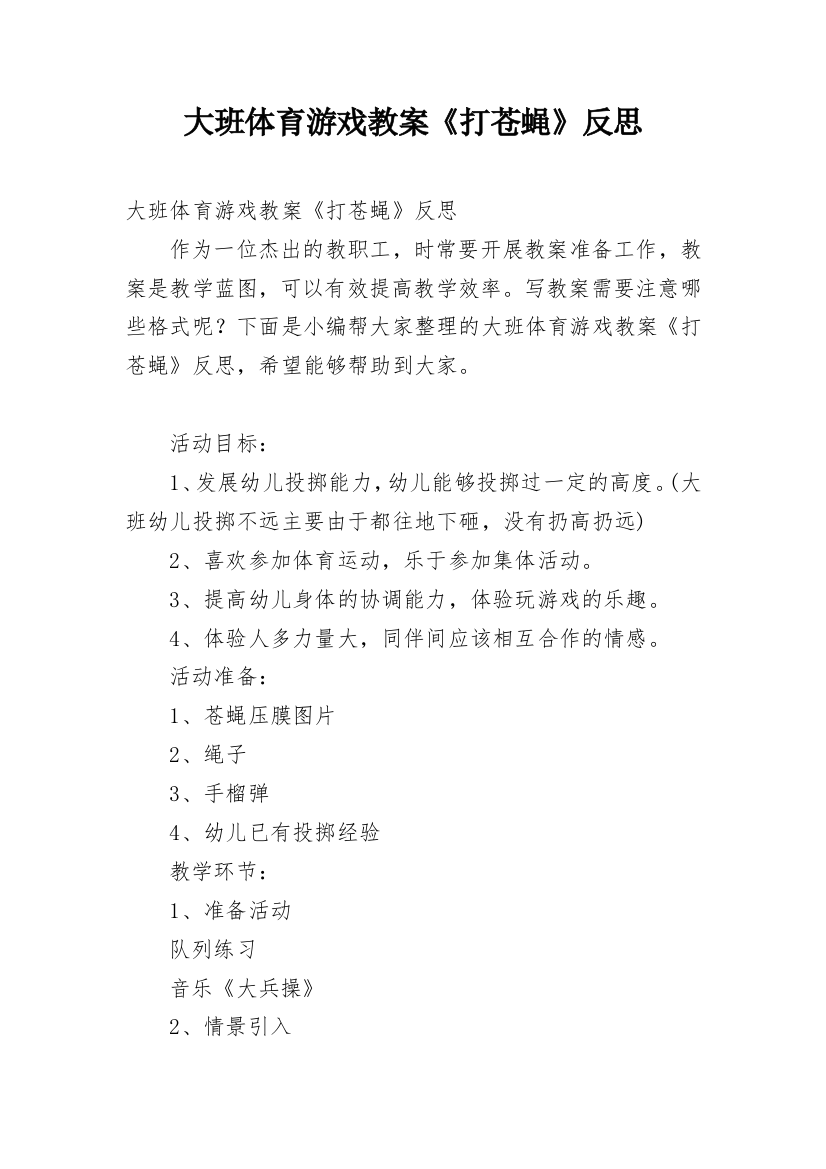 大班体育游戏教案《打苍蝇》反思

大班体育游戏教案《打苍蝇》反思

作为一位杰出的教职工，时常要开展教案准备工作，教案是教学蓝图，可以有效提高教学效率。写教案需要注意哪些格式呢？下面是小编帮大家整理的大班体育游戏教案《打苍蝇》反思，希望能够帮助到大家。

活动目标：

1、发展幼儿投掷能力，幼儿能够投掷过一定的高度。(大班幼儿投掷不远主要由于都往地下砸，没有扔高扔远)

2、喜欢参加体育运动，乐于参加集体活动。

3、提高幼儿身体的协调能力，体验玩游戏的乐趣。

4、体验人多力量大，同伴间应该相互合作的情感。

活动准备：

1、苍蝇压膜图片

2、绳子

3、手榴弹

4、幼儿已有投掷经验

教学环节：

1、准备活动

队列练习

音乐《大兵操》

2、情景引入